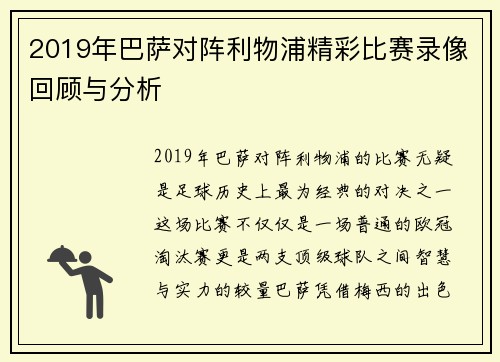 2019年巴萨对阵利物浦精彩比赛录像回顾与分析

2019年巴萨对阵利物浦的比赛无疑是足球历史上最为经典的对决之一这场比赛不仅仅是一场普通的欧冠淘汰赛更是两支顶级球队之间智慧与实力的较量巴萨凭借梅西的出色